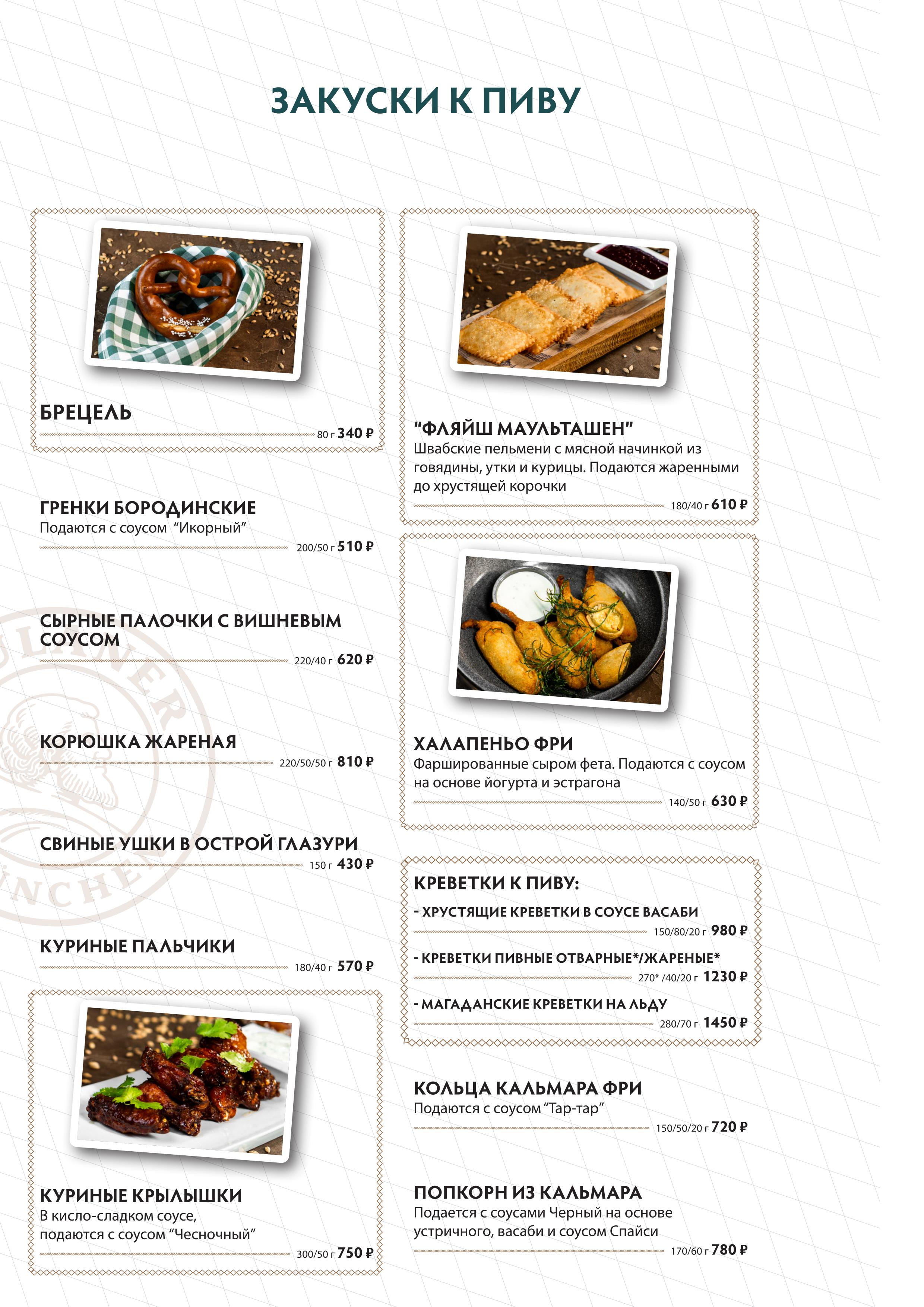 ЗАКУСКИ К ПИВУ

БРЕЦЕЛЬ
80 г 340 ₽

ГРЕНКИ БОРОДИНСКИЕ
Подаются с соусом "Икорный"
200/50 г 510 ₽

СЫРНЫЕ ПАЛОЧКИ С ВИШНЕВЫМ СОУСОМ
220/40 г 620 ₽

КОРЮШКА ЖАРЕНАЯ
220/50/50 г 810 ₽

СВИНЫЕ УШКИ В ОСТРОЙ ГЛАЗУРИ
150 г 430 ₽

КУРИНЫЕ ПАЛЬЧИКИ
180/40 г 570 ₽

КУРИНЫЕ КРЫЛЫШКИ
В кисло-сладком соусе, подаются с соусом "Чесночный"
300/50 г 750 ₽

"ФЛЯЙШ МАУЛЬТАШЕН"
Швабские пельмени с мясной начинкой из говядины, утки и курицы. Подаются жаренными до хрустящей корочки
180/40 г 610 ₽

ХАЛАПЕНЬО ФРИ
Фаршированные сыром фета. Подаются с соусом на основе йогурта и эстрагона
140/50 г 630 ₽

КРЕВЕТКИ К ПИВУ:
- ХРУСТЯЩИЕ КРЕВЕТКИ В СОУСЕ ВАСАБИ
150/80/20 г 980 ₽
- КРЕВЕТКИ ПИВНЫЕ ОТВАРНЫЕ*/ЖАРЕНЫЕ*
270* /40/20 г 1230 ₽
- МАГАДАНСКИЕ КРЕВЕТКИ НА ЛЬДУ
280/70 г 1450 ₽

КОЛЬЦА КАЛЬМАРА ФРИ
Подаются с соусом "Тар-тар"
150/50/20 г 720 ₽

ПОПКОРН ИЗ КАЛЬМАРА
Подается с соусами Черный на основе устричного, васаби и соусом Спайси
170/60 г 780 ₽